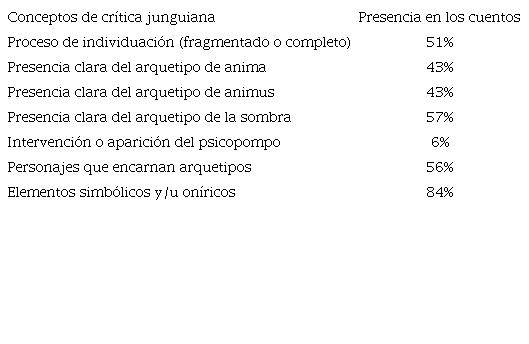 | Conceptos de crítica junguiana | Presencia en los cuentos |
|---|---|
| Proceso de individuación (fragmentado o completo) | 51% |
| Presencia clara del arquetipo de anima | 43% |
| Presencia clara del arquetipo de animus | 43% |
| Presencia clara del arquetipo de la sombra | 57% |
| Intervención o aparición del psicopompo | 6% |
| Personajes que encarnan arquetipos | 56% |
| Elementos simbólicos y/u oníricos | 84% |